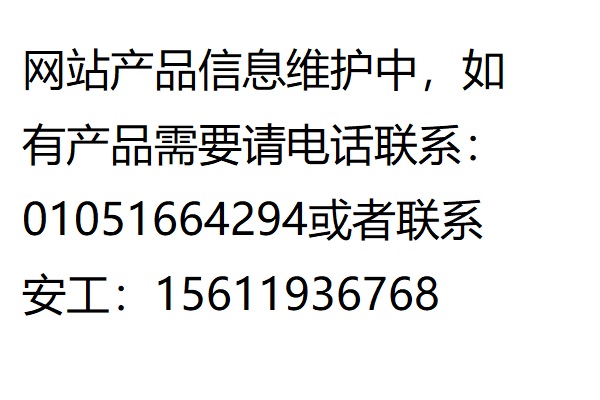 网站产品信息维护中，如有产品需要请电话联系：01051664294或者联系安工：15611936768